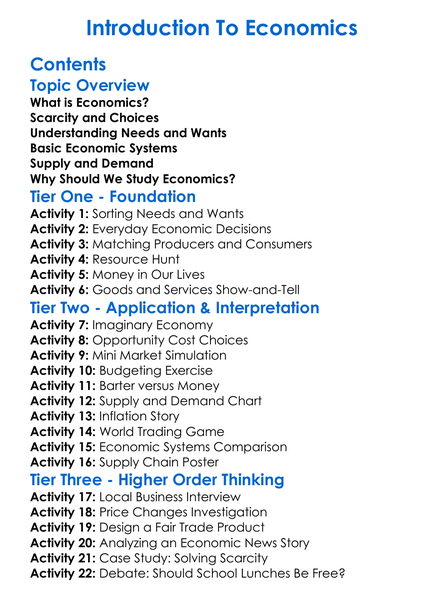 Introduction To Economics

Contents

Topic Overview

What is Economics?
Scarcity and Choices
Understanding Needs and Wants
Basic Economic Systems
Supply and Demand
Why Should We Study Economics?

Tier One - Foundation

Activity 1: Sorting Needs and Wants
Activity 2: Everyday Economic Decisions
Activity 3: Matching Producers and Consumers
Activity 4: Resource Hunt
Activity 5: Money in Our Lives
Activity 6: Goods and Services Show-and-Tell

Tier Two - Application & Interpretation

Activity 7: Imaginary Economy
Activity 8: Opportunity Cost Choices
Activity 9: Mini Market Simulation
Activity 10: Budgeting Exercise
Activity 11: Barter versus Money
Activity 12: Supply and Demand Chart
Activity 13: Inflation Story
Activity 14: World Trading Game
Activity 15: Economic Systems Comparison
Activity 16: Supply Chain Poster

Tier Three - Higher Order Thinking

Activity 17: Local Business Interview
Activity 18: Price Changes Investigation
Activity 19: Design a Fair Trade Product
Activity 20: Analyzing an Economic News Story
Activity 21: Case Study: Solving Scarcity
Activity 22: Debate: Should School Lunches Be Free?